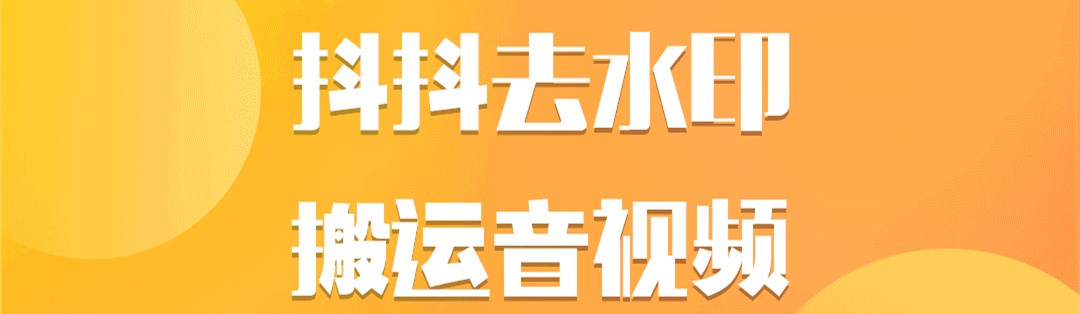 抖抖去水印
搬运音视频